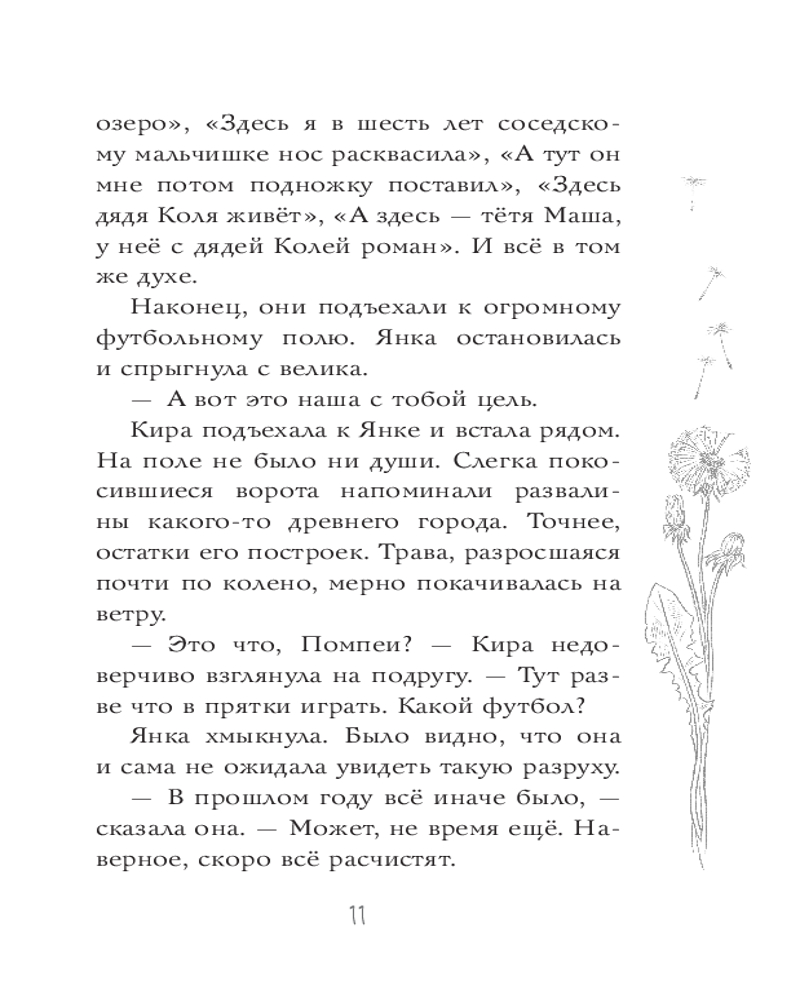 озеро», «Здесь я в шесть лет соседскому мальчишке нос расквасила», «А тут он мне потом подножку поставил», «Здесь дядя Коля живёт», «А здесь — тётя Маша, у неё с дядей Колей роман». И всё в том же духе.

Наконец, они подъехали к огромному футбольному полю. Янка остановилась и спрыгнула с велика.

— А вот это наша с тобой цель.

Кира подъехала к Янке и встала рядом. На поле не было ни души. Слегка покосившиеся ворота напоминали развалины какого-то древнего города. Точнее, остатки его построек. Трава, разросшаяся почти по колено, мерно покачивалась на ветру.

— Это что, Помпеи? — Кира недоверчиво взглянула на подругу. — Тут разве что в прятки играть. Какой футбол?

Янка хмыкнула. Было видно, что она и сама не ожидала увидеть такую разруху.

— В прошлом году всё иначе было, — сказала она. — Может, не время ещё. Наверное, скоро всё расчистят.

11